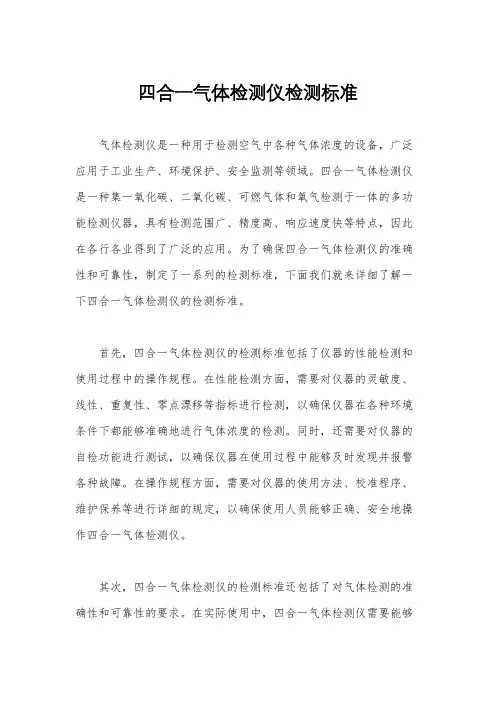 四合一气体检测仪检测标准

气体检测仪是一种用于检测空气中各种气体浓度的设备，广泛应用于工业生产、环境保护、安全监测等领域。四合一气体检测仪是一种集一氧化碳、二氧化碳、可燃气体和氧气检测于一体的多功能检测仪器，具有检测范围广、精度高、响应速度快等特点，因此在各行各业得到了广泛的应用。为了确保四合一气体检测仪的准确性和可靠性，制定了一系列的检测标准，下面我们就来详细了解一下四合一气体检测仪的检测标准。

首先，四合一气体检测仪的检测标准包括了仪器的性能检测和使用过程中的操作规程。在性能检测方面，需要对仪器的灵敏度、线性、重复性、零点漂移等指标进行检测，以确保仪器在各种环境条件下都能够准确地进行气体浓度的检测。同时，还需要对仪器的自检功能进行测试，以确保仪器在使用过程中能够及时发现并报警各种故障。在操作规程方面，需要对仪器的使用方法、校准程序、维护保养等进行详细的规定，以确保使用人员能够正确、安全地操作四合一气体检测仪。

其次，四合一气体检测仪的检测标准还包括了对气体检测的准确性和可靠性的要求。在实际使用中，四合一气体检测仪需要能够